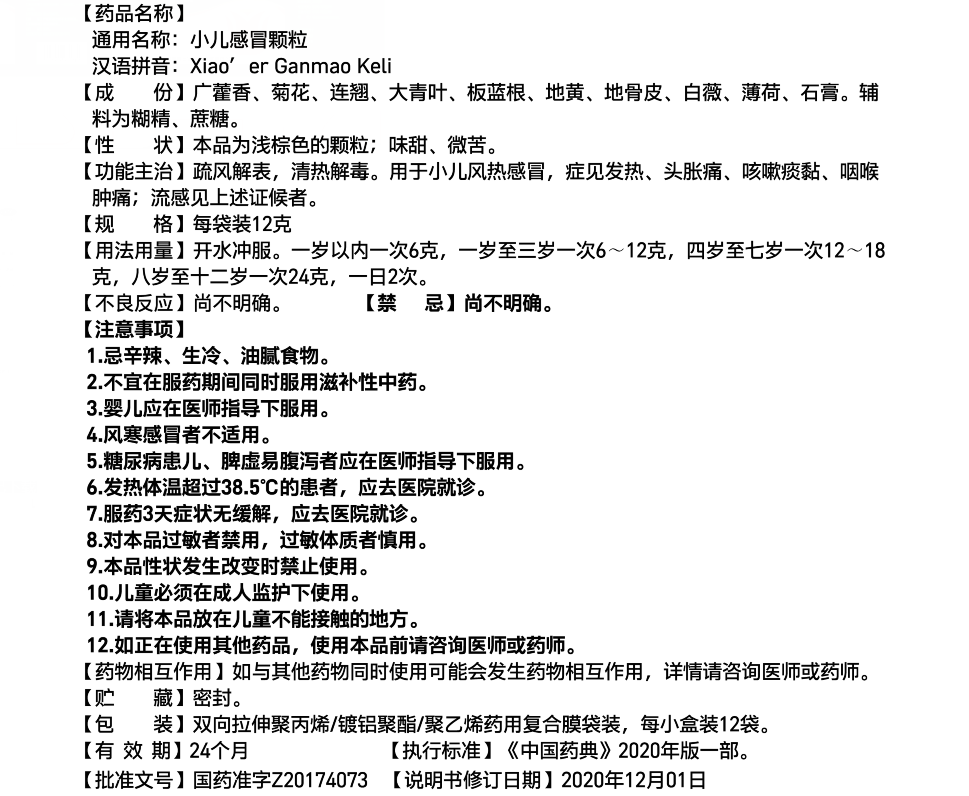 【药品名称】
通用名称：小儿感冒颗粒
汉语拼音：Xiao’er Ganmao Keli
【成　　份】广藿香、菊花、连翘、大青叶、板蓝根、地黄、地骨皮、白薇、薄荷、石膏。辅料为糊精、蔗糖。
【性　　状】本品为浅棕色的颗粒；味甜、微苦。
【功能主治】疏风解表，清热解毒。用于小儿风热感冒，症见发热、头胀痛、咳嗽痰黏、咽喉肿痛；流感见上述证候者。
【规　　格】每袋装12克
【用法用量】开水冲服。一岁以内一次6克，一岁至三岁一次6～12克，四岁至七岁一次12～18克，八岁至十二岁一次24克，一日2次。
【不良反应】尚不明确。　　【禁　　忌】尚不明确。
【注意事项】
1.忌辛辣、生冷、油腻食物。
2.不宜在服药期间同时服用滋补性中药。
3.婴儿应在医师指导下服用。
4.风寒感冒者不适用。
5.糖尿病患儿、脾虚易腹泻者应在医师指导下服用。
6.发热体温超过38.5℃的患者，应去医院就诊。
7.服药3天症状无缓解，应去医院就诊。
8.对本品过敏者禁用，过敏体质者慎用。
9.本品性状发生改变时禁止使用。
10.儿童必须在成人监护下使用。
11.请将本品放在儿童不能接触的地方。
12.如正在使用其他药品，使用本品前请咨询医师或药师。
【药物相互作用】如与其他药物同时使用可能会发生药物相互作用，详情请咨询医师或药师。
【贮　　藏】密封。
【包　　装】双向拉伸聚丙烯/镀铝聚酯/聚乙烯药用复合膜袋装，每小盒装12袋。
【有 效 期】24个月　　【执行标准】《中国药典》2020年版一部。
【批准文号】国药准字Z20174073　【说明书修订日期】2020年12月01日